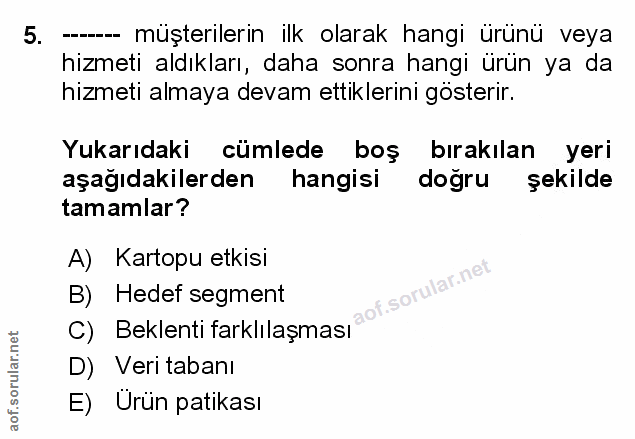 5. ------- müşterilerin ilk olarak hangi ürünü veya hizmeti aldıkları, daha sonra hangi ürün ya da hizmeti almaya devam ettiklerini gösterir.

Yukarıdaki cümlede boş bırakılan yeri aşağıdakilerden hangisi doğru şekilde tamamlar?

A) Kartopu etkisi
B) Hedef segment
C) Beklenti farklılaşması
D) Veri tabanı
E) Ürün patikası

aof.sorular.net